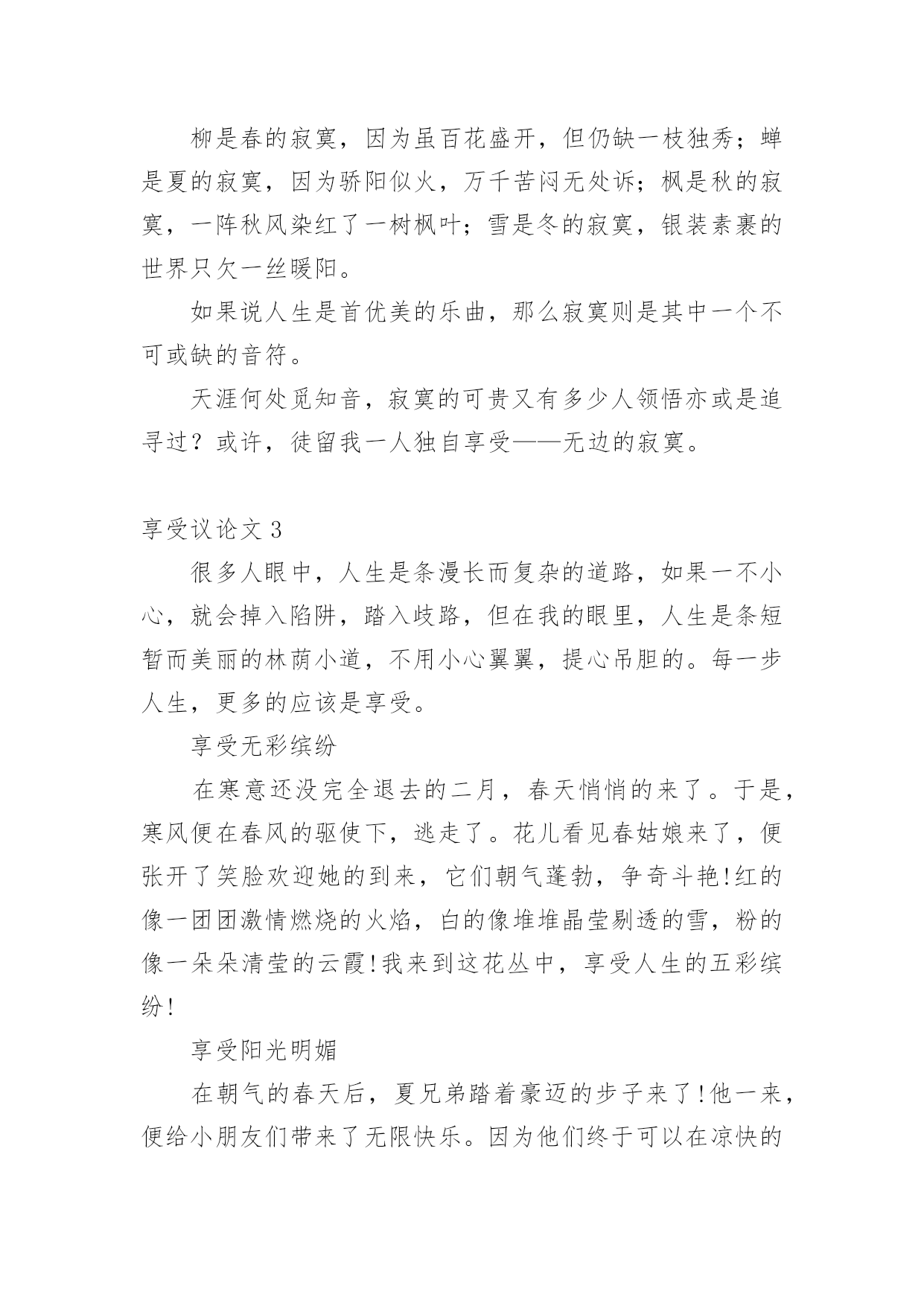 柳是春的寂寞，因为虽百花盛开，但仍缺一枝独秀；蝉是夏的寂寞，因为骄阳似火，万千苦闷无处诉；枫是秋的寂寞，一阵秋风染红了一树枫叶；雪是冬的寂寞，银装素裹的世界只欠一丝暖阳。

如果说人生是首优美的乐曲，那么寂寞则是其中一个不可或缺的音符。

天涯何处觅知音，寂寞的可贵又有多少人领悟亦或是追寻过？或许，徒留我一人独自享受——无边的寂寞。

享受议论文 3

很多人眼中，人生是条漫长而复杂的道路，如果一不小心，就会掉入陷阱，踏入歧路，但在我的眼里，人生是条短暂而美丽的林荫小道，不用小心翼翼，提心吊胆的。每一步人生，更多的应该是享受。

享受无彩缤纷

在寒意还没完全退去的二月，春天悄悄的来了。于是，寒风便在春风的驱使下，逃走了。花儿看见春姑娘来了，便张开了笑脸欢迎她的到来，它们朝气蓬勃，争奇斗艳!红的像一团团激情燃烧的火焰，白的像堆堆晶莹剔透的雪，粉的像一朵朵清莹的云霞!我来到这花丛中，享受人生的五彩缤纷!

享受阳光明媚

在朝气的春天后，夏兄弟踏着豪迈的步子来了!他一来，便给小朋友们带来了无限快乐。因为他们终于可以在凉快的